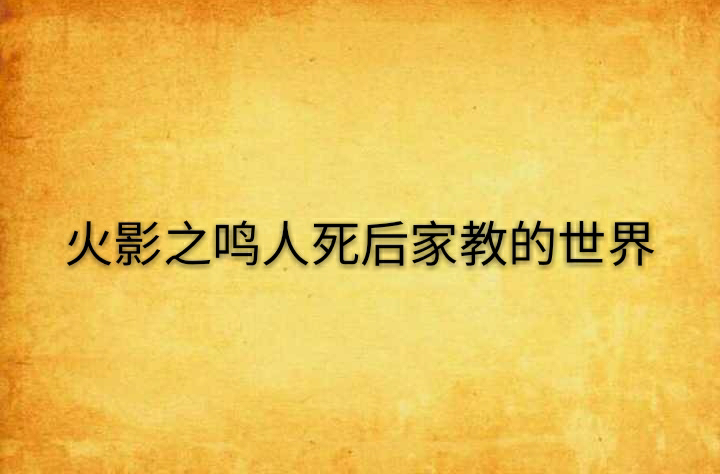 火影之鸣人死后家教的世界